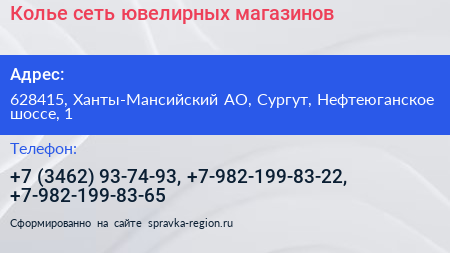 Колье сеть ювелирных магазинов

Адрес:

628415, Ханты-Мансийский АО, Сургут, Нефтеюганское шоссе, 1

Телефон:

+7 (3462) 93-74-93, +7-982-199-83-22, +7-982-199-83-65

Сформированно на сайте spravka-region.ru